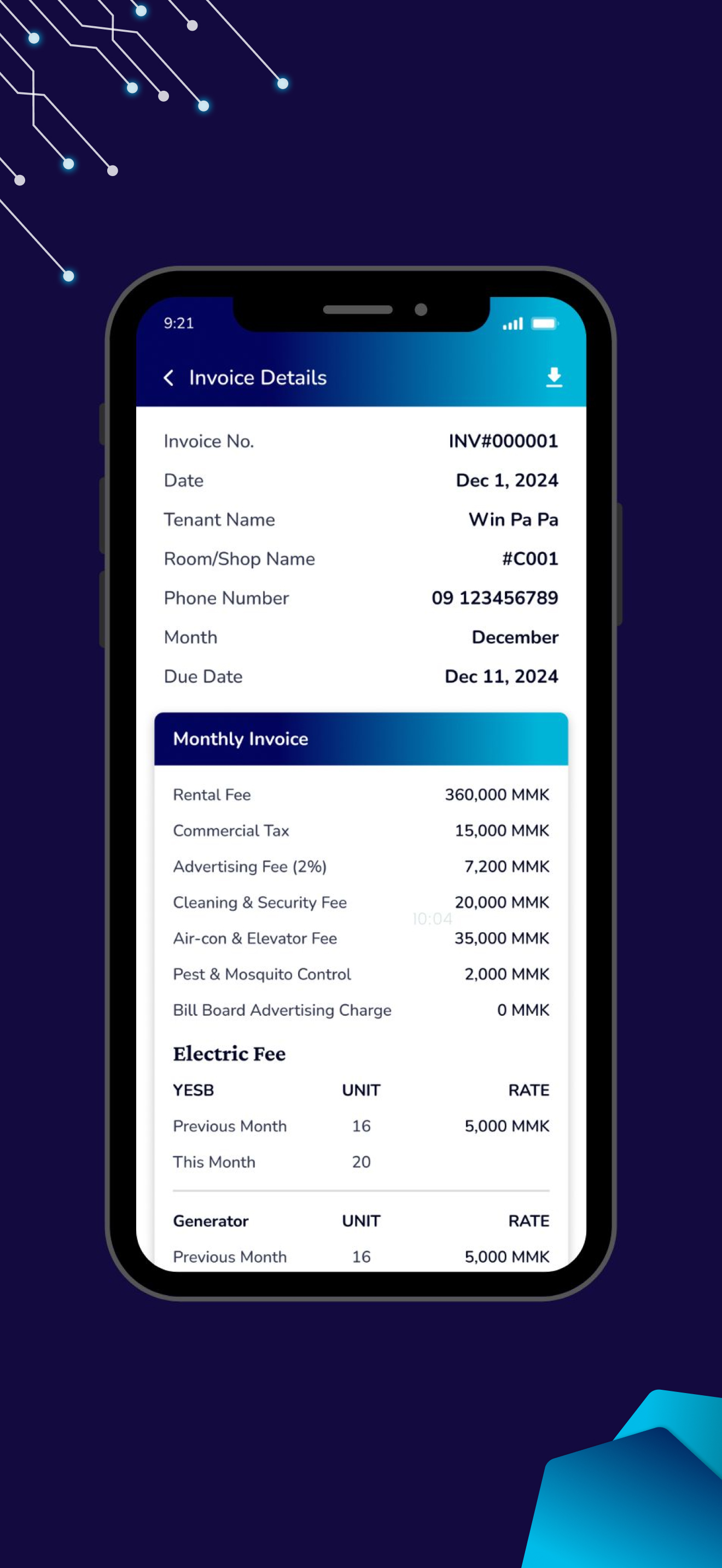 9:21

Invoice Details

Invoice No. INV#000001
Date Dec 1, 2024
Tenant Name Win Pa Pa
Room/Shop Name #C001
Phone Number 09 123456789
Month December
Due Date Dec 11, 2024

Monthly Invoice

Rental Fee 360,000 MMK
Commercial Tax 15,000 MMK
Advertising Fee (2%) 7,200 MMK
Cleaning & Security Fee 20,000 MMK
10:04
Air-con & Elevator Fee 35,000 MMK
Pest & Mosquito Control 2,000 MMK
Bill Board Advertising Charge 0 MMK

Electric Fee

| YESB | UNIT | RATE |
|---|---|---|
| Previous Month | 16 | 5,000 MMK |
| This Month | 20 | |

| Generator | UNIT | RATE |
|---|---|---|
| Previous Month | 16 | 5,000 MMK |